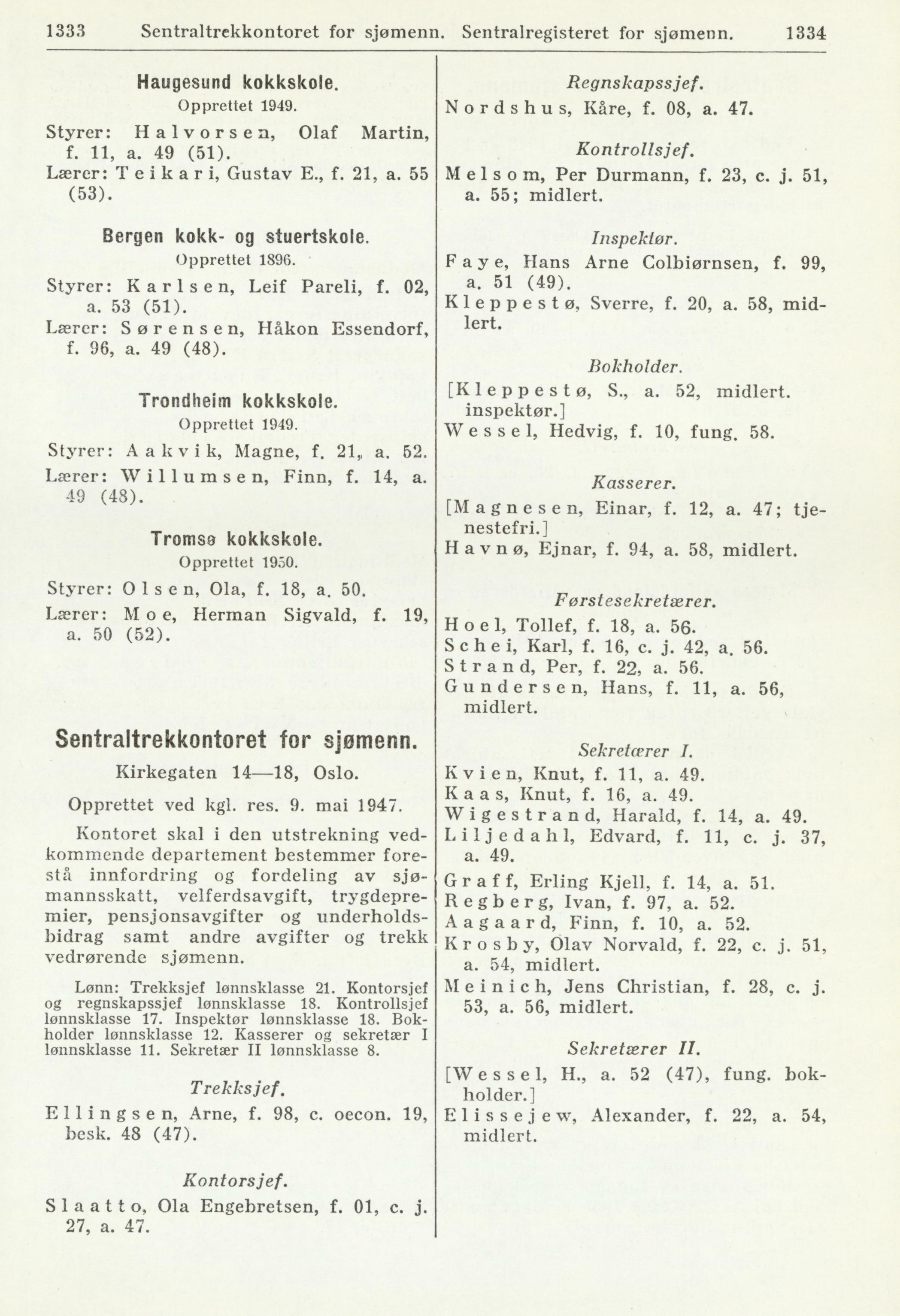 1333 Sentraltrekkontoret for sjømenn. Sentralregisteret for sjømenn. 1334

Haugesund kokkskole.
Opprettet 1949.

Styrer: Halvorsen, Olaf Martin, f. 11, a. 49 (51).
Lærer: Teikari, Gustav E., f. 21, a. 55 (53).

Bergen kokk- og stuertskole.
Opprettet 1896.

Styrer: Karlsen, Leif Pareli, f. 02, a. 53 (51).
Lærer: Sørensen, Håkon Essendorf, f. 96, a. 49 (48).

Trondheim kokkskole.
Opprettet 1949.

Styrer: Aakvik, Magne, f. 21, a. 52.
Lærer: Willumsen, Finn, f. 14, a. 49 (48).

Tromsø kokkskole.
Opprettet 1950.

Styrer: Olsen, Ola, f. 18, a. 50.
Lærer: Moe, Herman Sigvald, f. 19, a. 50 (52).

Sentraltrekkontoret for sjømenn.
Kirkegaten 14—18, Oslo.

Opprettet ved kgl. res. 9. mai 1947.

Kontoret skal i den utstrekning vedkommende departement bestemmer forestå innfordring og fordeling av sjømannsskatt, velferdsavgift, trygdepremier, pensjonsavgifter og underholdsbidrag samt andre avgifter og trekk vedrørende sjømenn.

Lønn: Trekksjef lønnsklasse 21. Kontorsjef og regnskapssjef lønnsklasse 18. Kontrollsjef lønnsklasse 17. Inspektør lønnsklasse 18. Bokholder lønnsklasse 12. Kasserer og sekretær I lønnsklasse 11. Sekretær II lønnsklasse 8.

Trekksjef.
Ellingsen, Arne, f. 98, c. oecon. 19, besk. 48 (47).

Kontorsjef.
Slaatto, Ola Engebretsen, f. 01, c. j. 27, a. 47.

Regnskapssjef.
Nordshus, Kåre, f. 08, a. 47.

Kontrollsjef.
Melsom, Per Durmann, f. 23, c. j. 51, a. 55; midlert.

Inspektør.
Faye, Hans Arne Colbiørnsen, f. 99, a. 51 (49).
Kleppestø, Sverre, f. 20, a. 58, midlert.

Bokholder.
[Kleppestø, S., a. 52, midlert. inspektør.]
Wessel, Hedvig, f. 10, fung. 58.

Kasserer.
[Magnesen, Einar, f. 12, a. 47; tjenestefri.]
Havnø, Ejnar, f. 94, a. 58, midlert.

Førstesekretærer.
Hoel, Tollef, f. 18, a. 56.
Schei, Karl, f. 16, c. j. 42, a. 56.
Strand, Per, f. 22, a. 56.
Gundersen, Hans, f. 11, a. 56, midlert.

Sekretærer I.
Kvien, Knut, f. 11, a. 49.
Kaas, Knut, f. 16, a. 49.
Wigestrand, Harald, f. 14, a. 49.
Liljedahl, Edvard, f. 11, c. j. 37, a. 49.
Graff, Erling Kjell, f. 14, a. 51.
Regberg, Ivan, f. 97, a. 52.
Aagaard, Finn, f. 10, a. 52.
Krosby, Olav Norvald, f. 22, c. j. 51, a. 54, midlert.
Meinich, Jens Christian, f. 28, c. j. 53, a. 56, midlert.

Sekretærer II.
[Wessel, H., a. 52 (47), fung. bokholder.]
Elissejew, Alexander, f. 22, a. 54, midlert.